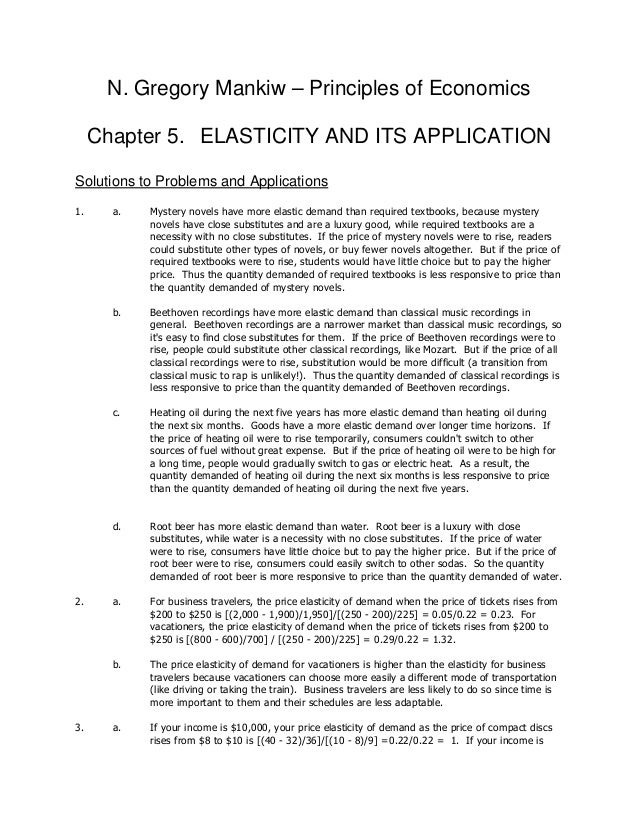 N. Gregory Mankiw – Principles of Economics

Chapter 5. ELASTICITY AND ITS APPLICATION

Solutions to Problems and Applications

1. a. Mystery novels have more elastic demand than required textbooks, because mystery novels have close substitutes and are a luxury good, while required textbooks are a necessity with no close substitutes. If the price of mystery novels were to rise, readers could substitute other types of novels, or buy fewer novels altogether. But if the price of required textbooks were to rise, students would have little choice but to pay the higher price. Thus the quantity demanded of required textbooks is less responsive to price than the quantity demanded of mystery novels.

b. Beethoven recordings have more elastic demand than classical music recordings in general. Beethoven recordings are a narrower market than classical music recordings, so it's easy to find close substitutes for them. If the price of Beethoven recordings were to rise, people could substitute other classical recordings, like Mozart. But if the price of all classical recordings were to rise, substitution would be more difficult (a transition from classical music to rap is unlikely!). Thus the quantity demanded of classical recordings is less responsive to price than the quantity demanded of Beethoven recordings.

c. Heating oil during the next five years has more elastic demand than heating oil during the next six months. Goods have a more elastic demand over longer time horizons. If the price of heating oil were to rise temporarily, consumers couldn't switch to other sources of fuel without great expense. But if the price of heating oil were to be high for a long time, people would gradually switch to gas or electric heat. As a result, the quantity demanded of heating oil during the next six months is less responsive to price than the quantity demanded of heating oil during the next five years.

d. Root beer has more elastic demand than water. Root beer is a luxury with close substitutes, while water is a necessity with no close substitutes. If the price of water were to rise, consumers have little choice but to pay the higher price. But if the price of root beer were to rise, consumers could easily switch to other sodas. So the quantity demanded of root beer is more responsive to price than the quantity demanded of water.

2. a. For business travelers, the price elasticity of demand when the price of tickets rises from \$200 to \$250 is [(2,000 - 1,900)/1,950]/[(250 - 200)/225] = 0.05/0.22 = 0.23. For vacationers, the price elasticity of demand when the price of tickets rises from \$200 to \$250 is [(800 - 600)/700] / [(250 - 200)/225] = 0.29/0.22 = 1.32.

b. The price elasticity of demand for vacationers is higher than the elasticity for business travelers because vacationers can choose more easily a different mode of transportation (like driving or taking the train). Business travelers are less likely to do so since time is more important to them and their schedules are less adaptable.

3. a. If your income is \$10,000, your price elasticity of demand as the price of compact discs rises from \$8 to \$10 is [(40 - 32)/36]/[(10 - 8)/9] =0.22/0.22 = 1. If your income is